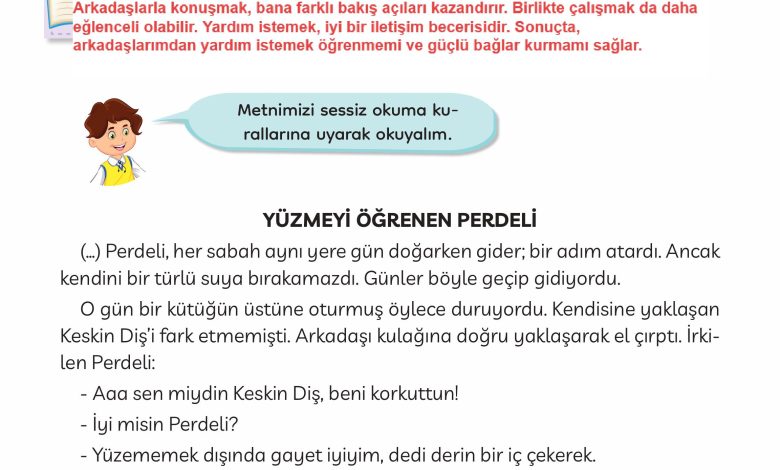 Arkadaşlarla konuşmak, bana farklı bakış açıları kazandırır. Birlikte çalışmak da daha eğlenceli olabilir. Yardım istemek, iyi bir iletişim becerisidir. Sonuçta, arkadaşlarımdan yardım istemek öğrenmemi ve güçlü bağlar kurmamı sağlar.

Metnimizi sessiz okuma kurallarına uyarak okuyalım.

YÜZMEYİ ÖĞRENEN PERDELİ

(...) Perdeli, her sabah aynı yere gün doğarken gider; bir adım atardı. Ancak kendini bir türlü suya bırakamazdı. Günler böyle geçip gidiyordu.

O gün bir kütüğün üstüne oturmuş öylece duruyordu. Kendisine yaklaşan Keskin Diş'i fark etmemişti. Arkadaşı kulağına doğru yaklaşarak el çırptı. İrkilen Perdeli:

- Aaa sen miydin Keskin Diş, beni korkuttun!
- İyi misin Perdeli?
- Yüzememek dışında gayet iyiyim, dedi derin bir iç çekerek.